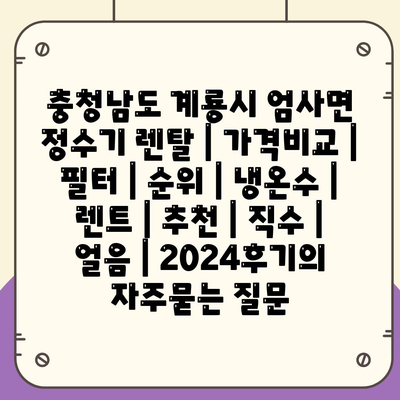 충청남도 계룡시 엄사면 정수기 렌탈 | 가격비교 | 필터 | 순위 | 냉온수 | 렌트 | 추천 | 직수 | 얼음 | 2024후기의 자주묻는 질문